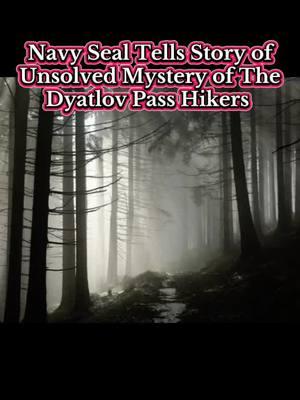 Navy Seal Tells Story of Unsolved Mystery of The Dyatlov Pass Hikers